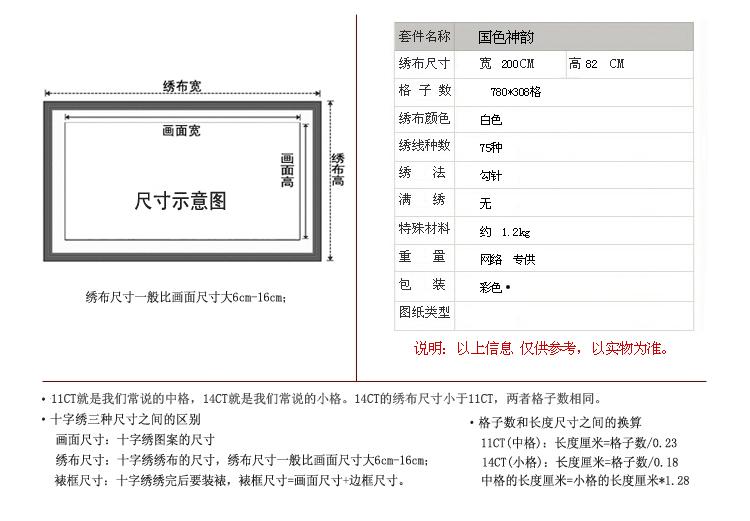 绣布宽

画面宽

画面高

绣布高

尺寸示意图

绣布尺寸一般比画面尺寸大6cm-16cm;

| 套件名称 | 国色神韵 | |
|---|---|---|
| 绣布尺寸 | 宽 200CM | 高 82 CM |
| 格 子 数 | 780*308格 | |
| 绣布颜色 | 白色 | |
| 绣线种数 | 75种 | |
| 绣 法 | 勾针 | |
| 满 绣 | 无 | |
| 特殊材料 | 约 1.2kg | |
| 重 量 | 网络 专供 | |
| 包 装 | 彩色 • | |
| 图纸类型 | | |

说明：以上信息 仅供参考，以实物为准。

• 11CT就是我们常说的中格，14CT就是我们常说的小格。14CT的绣布尺寸小于11CT，两者格子数相同。

• 十字绣三种尺寸之间的区别
画面尺寸：十字绣图案的尺寸
绣布尺寸：十字绣绣布的尺寸，绣布尺寸一般比画面尺寸大6cm-16cm;
裱框尺寸：十字绣绣完后要装裱，裱框尺寸=画面尺寸+边框尺寸。

• 格子数和长度尺寸之间的换算
11CT(中格)：长度厘米=格子数/0.23
14CT(小格)：长度厘米=格子数/0.18
中格的长度厘米=小格的长度厘米*1.28